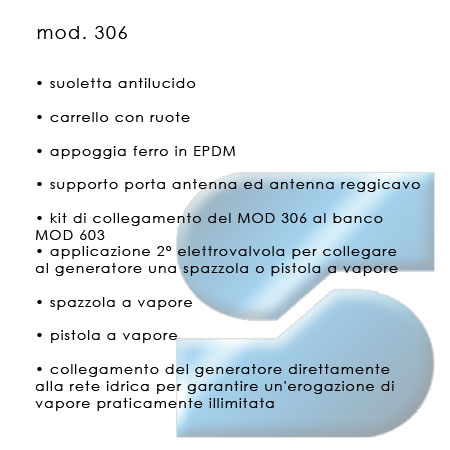 mod. 306

• suoletta antilucido

• carrello con ruote

• appoggia ferro in EPDM

• supporto porta antenna ed antenna reggicavo

• kit di collegamento del MOD 306 al banco MOD 603
• applicazione 2° elettrovalvola per collegare al generatore una spazzola o pistola a vapore

• spazzola a vapore

• pistola a vapore

• collegamento del generatore direttamente alla rete idrica per garantire un'erogazione di vapore praticamente illimitata